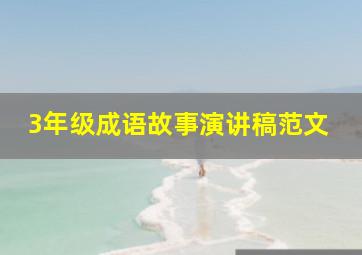 3年级成语故事演讲稿范文